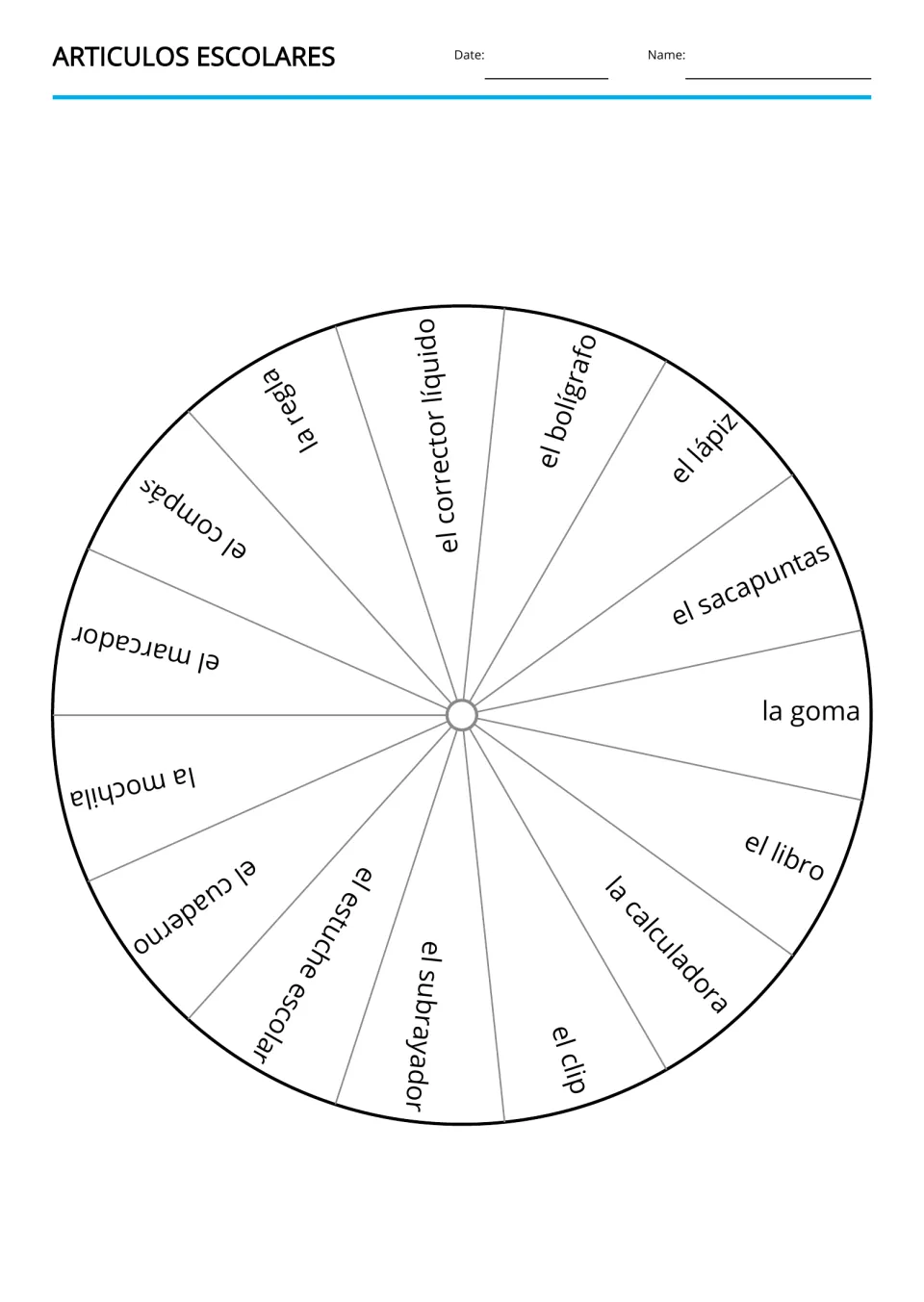 ARTICULOS ESCOLARES

Date: ____

Name: ____

el corrector líquido

el bolígrafo

el lápiz

el sacapuntas

la goma

el libro

la calculadora

el clip

el subrayador

el estuche escolar

el cuaderno

la mochila

el marcador

el compás

la regla